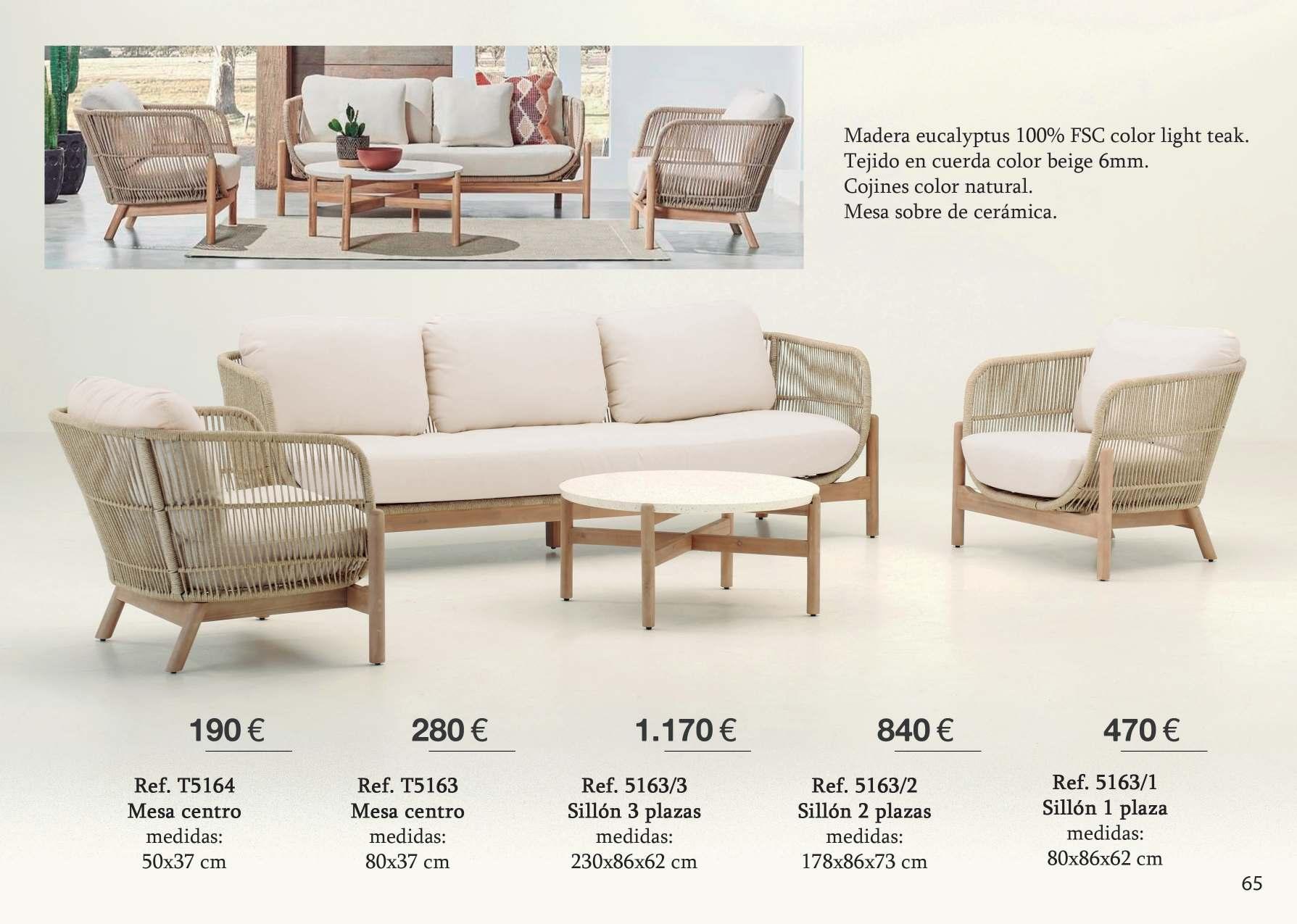 Madera eucalyptus 100% FSC color light teak.
Tejido en cuerda color beige 6mm.
Cojines color natural.
Mesa sobre de cerámica.

190 €

Ref. T5164
Mesa centro
medidas:
50x37 cm

280 €

Ref. T5163
Mesa centro
medidas:
80x37 cm

1.170 €

Ref. 5163/3
Sillón 3 plazas
medidas:
230x86x62 cm

840 €

Ref. 5163/2
Sillón 2 plazas
medidas:
178x86x73 cm

470 €

Ref. 5163/1
Sillón 1 plaza
medidas:
80x86x62 cm

65